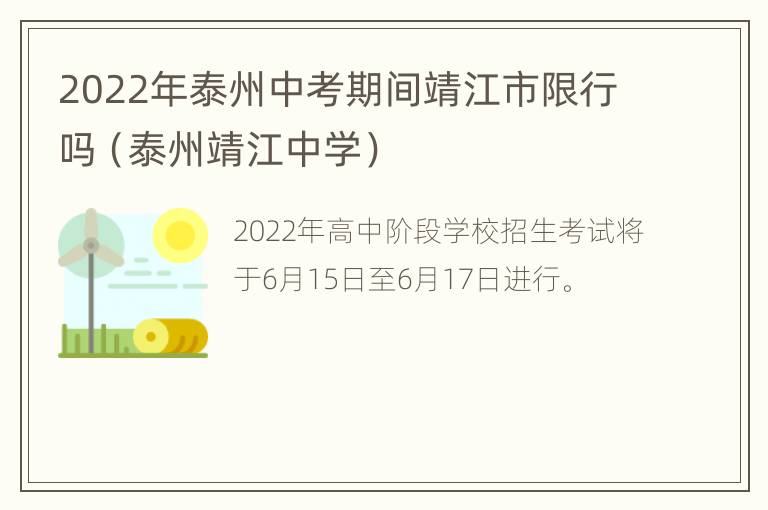 2022年泰州中考期间靖江市限行吗（泰州靖江中学）

2022年高中阶段学校招生考试将于6月15日至6月17日进行。